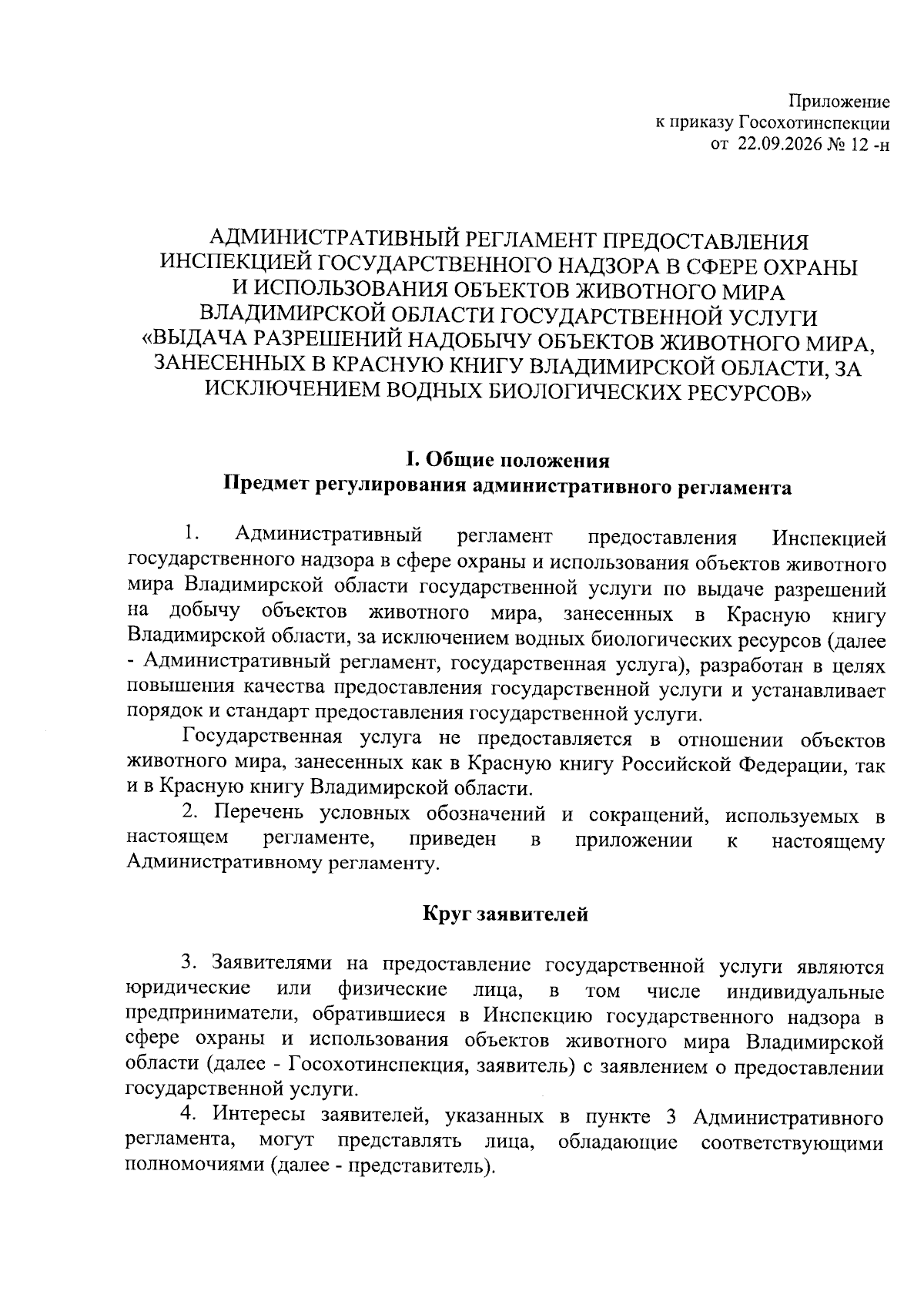 Приложение
к приказу Госохотинспекции
от 22.09.2026 № 12 -н

АДМИНИСТРАТИВНЫЙ РЕГЛАМЕНТ ПРЕДОСТАВЛЕНИЯ ИНСПЕКЦИЕЙ ГОСУДАРСТВЕННОГО НАДЗОРА В СФЕРЕ ОХРАНЫ И ИСПОЛЬЗОВАНИЯ ОБЪЕКТОВ ЖИВОТНОГО МИРА ВЛАДИМИРСКОЙ ОБЛАСТИ ГОСУДАРСТВЕННОЙ УСЛУГИ «ВЫДАЧА РАЗРЕШЕНИЙ НАДОБЫЧУ ОБЪЕКТОВ ЖИВОТНОГО МИРА, ЗАНЕСЕННЫХ В КРАСНУЮ КНИГУ ВЛАДИМИРСКОЙ ОБЛАСТИ, ЗА ИСКЛЮЧЕНИЕМ ВОДНЫХ БИОЛОГИЧЕСКИХ РЕСУРСОВ»

I. Общие положения
Предмет регулирования административного регламента

1. Административный регламент предоставления Инспекцией государственного надзора в сфере охраны и использования объектов животного мира Владимирской области государственной услуги по выдаче разрешений на добычу объектов животного мира, занесенных в Красную книгу Владимирской области, за исключением водных биологических ресурсов (далее - Административный регламент, государственная услуга), разработан в целях повышения качества предоставления государственной услуги и устанавливает порядок и стандарт предоставления государственной услуги.

Государственная услуга не предоставляется в отношении объектов животного мира, занесенных как в Красную книгу Российской Федерации, так и в Красную книгу Владимирской области.

2. Перечень условных обозначений и сокращений, используемых в настоящем регламенте, приведен в приложении к настоящему Административному регламенту.

Круг заявителей

3. Заявителями на предоставление государственной услуги являются юридические или физические лица, в том числе индивидуальные предприниматели, обратившиеся в Инспекцию государственного надзора в сфере охраны и использования объектов животного мира Владимирской области (далее - Госохотинспекция, заявитель) с заявлением о предоставлении государственной услуги.

4. Интересы заявителей, указанных в пункте 3 Административного регламента, могут представлять лица, обладающие соответствующими полномочиями (далее - представитель).